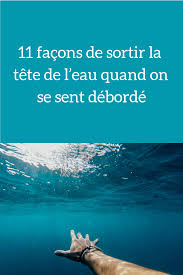 11 façons de sortir la tête de l'eau quand on se sent débordé